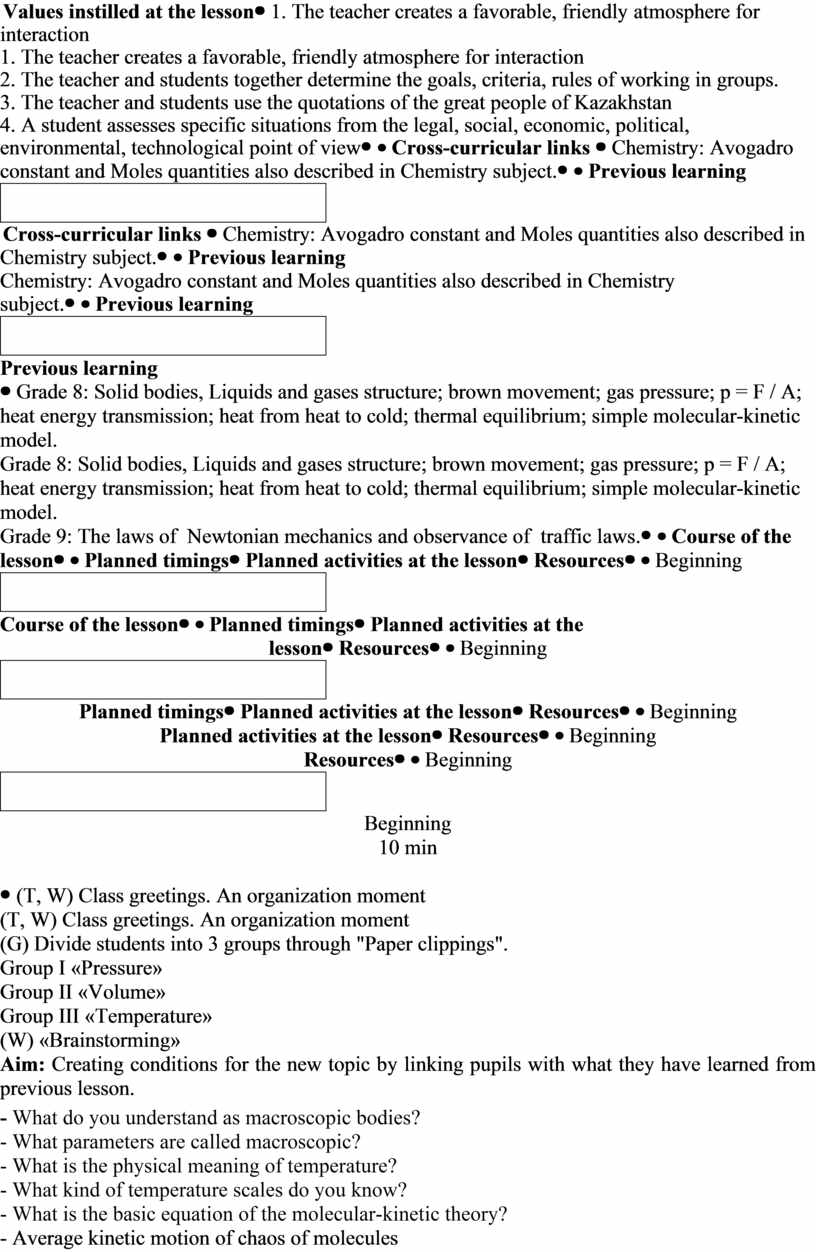 **Values instilled at the lesson**• 1. The teacher creates a favorable, friendly atmosphere for interaction
1. The teacher creates a favorable, friendly atmosphere for interaction
2. The teacher and students together determine the goals, criteria, rules of working in groups.
3. The teacher and students use the quotations of the great people of Kazakhstan
4. A student assesses specific situations from the legal, social, economic, political, environmental, technological point of view• • **Cross-curricular links** • Chemistry: Avogadro constant and Moles quantities also described in Chemistry subject.• • **Previous learning**

**Cross-curricular links** • Chemistry: Avogadro constant and Moles quantities also described in Chemistry subject.• • **Previous learning**
Chemistry: Avogadro constant and Moles quantities also described in Chemistry subject.• • **Previous learning**

**Previous learning**
• Grade 8: Solid bodies, Liquids and gases structure; brown movement; gas pressure; p = F / A; heat energy transmission; heat from heat to cold; thermal equilibrium; simple molecular-kinetic model.
Grade 8: Solid bodies, Liquids and gases structure; brown movement; gas pressure; p = F / A; heat energy transmission; heat from heat to cold; thermal equilibrium; simple molecular-kinetic model.
Grade 9: The laws of Newtonian mechanics and observance of traffic laws.• • **Course of the lesson**• • **Planned timings**• **Planned activities at the lesson**• **Resources**• • Beginning

**Course of the lesson**• • **Planned timings**• **Planned activities at the lesson**• **Resources**• • Beginning

**Planned timings**• **Planned activities at the lesson**• **Resources**• • Beginning
**Planned activities at the lesson**• **Resources**• • Beginning
**Resources**• • Beginning

Beginning
10 min

• (T, W) Class greetings. An organization moment
(T, W) Class greetings. An organization moment
(G) Divide students into 3 groups through "Paper clippings".
Group I «Pressure»
Group II «Volume»
Group III «Temperature»
(W) «Brainstorming»
**Aim:** Creating conditions for the new topic by linking pupils with what they have learned from previous lesson.
- What do you understand as macroscopic bodies?
- What parameters are called macroscopic?
- What is the physical meaning of temperature?
- What kind of temperature scales do you know?
- What is the basic equation of the molecular-kinetic theory?
- Average kinetic motion of chaos of molecules